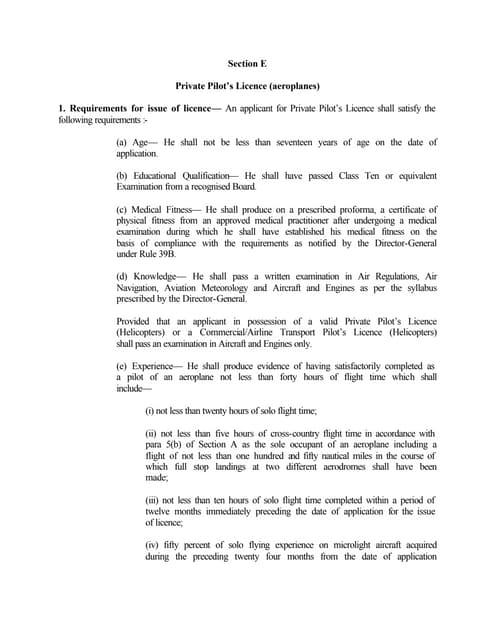 Section E

Private Pilot's Licence (aeroplanes)

1. Requirements for issue of licence— An applicant for Private Pilot's Licence shall satisfy the following requirements :-

(a) Age— He shall not be less than seventeen years of age on the date of application.

(b) Educational Qualification— He shall have passed Class Ten or equivalent Examination from a recognised Board.

(c) Medical Fitness— He shall produce on a prescribed proforma, a certificate of physical fitness from an approved medical practitioner after undergoing a medical examination during which he shall have established his medical fitness on the basis of compliance with the requirements as notified by the Director-General under Rule 39B.

(d) Knowledge— He shall pass a written examination in Air Regulations, Air Navigation, Aviation Meteorology and Aircraft and Engines as per the syllabus prescribed by the Director-General.

Provided that an applicant in possession of a valid Private Pilot's Licence (Helicopters) or a Commercial/Airline Transport Pilot's Licence (Helicopters) shall pass an examination in Aircraft and Engines only.

(e) Experience— He shall produce evidence of having satisfactorily completed as a pilot of an aeroplane not less than forty hours of flight time which shall include—

(i) not less than twenty hours of solo flight time;

(ii) not less than five hours of cross-country flight time in accordance with para 5(b) of Section A as the sole occupant of an aeroplane including a flight of not less than one hundred and fifty nautical miles in the course of which full stop landings at two different aerodromes shall have been made;

(iii) not less than ten hours of solo flight time completed within a period of twelve months immediately preceding the date of application for the issue of licence;

(iv) fifty percent of solo flying experience on microlight aircraft acquired during the preceding twenty four months from the date of application